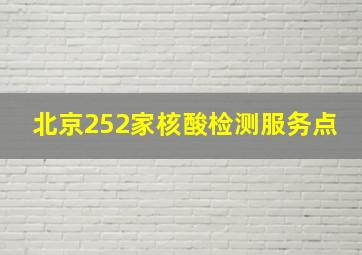 北京252家核酸检测服务点